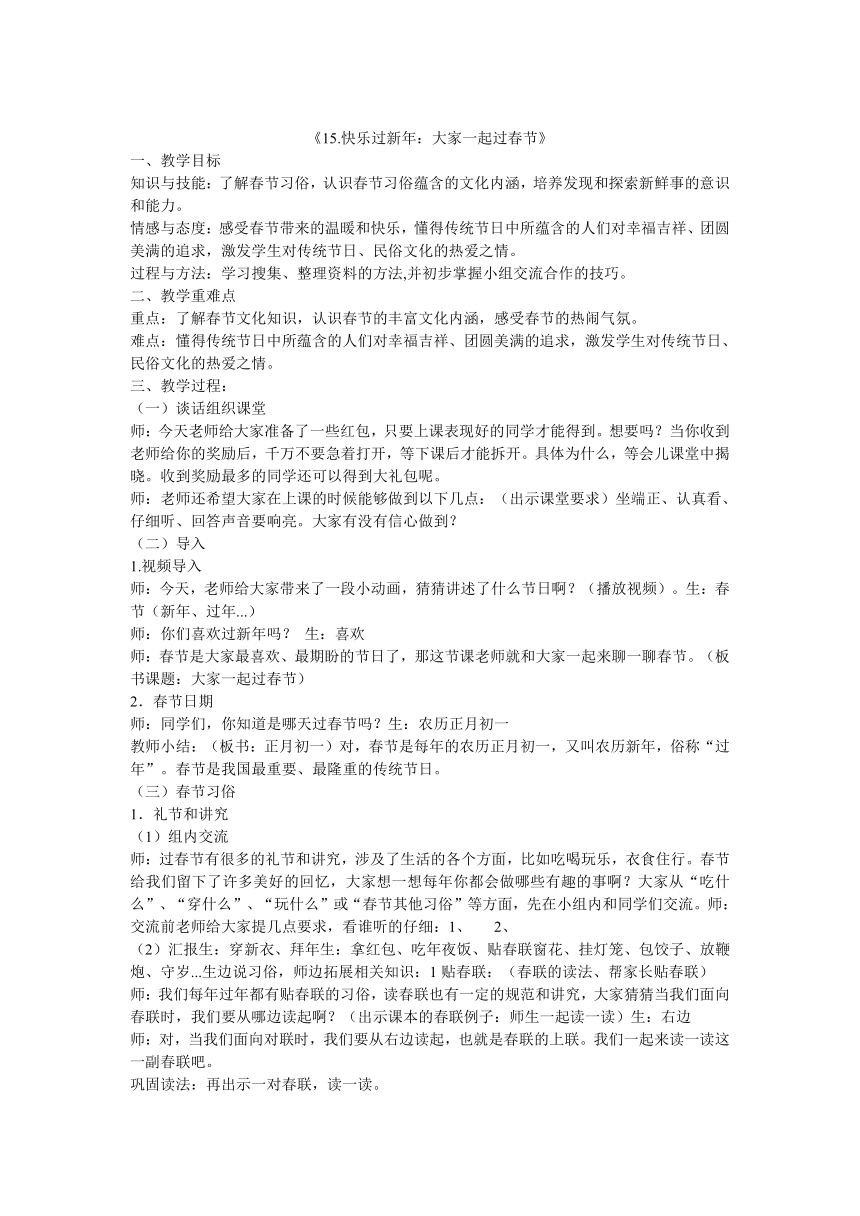 《15.快乐过新年：大家一起过春节》

一、教学目标

知识与技能：了解春节习俗，认识春节习俗蕴含的文化内涵，培养发现和探索新鲜事的意识和能力。

情感与态度：感受春节带来的温暖和快乐，懂得传统节日中所蕴含的人们对幸福吉祥、团圆美满的追求，激发学生对传统节日、民俗文化的热爱之情。

过程与方法：学习搜集、整理资料的方法,并初步掌握小组交流合作的技巧。

二、教学重难点

重点：了解春节文化知识，认识春节的丰富文化内涵，感受春节的热闹气氛。

难点：懂得传统节日中所蕴含的人们对幸福吉祥、团圆美满的追求，激发学生对传统节日、民俗文化的热爱之情。

三、教学过程：

（一）谈话组织课堂

师：今天老师给大家准备了一些红包，只要上课表现好的同学才能得到。想要吗？当你收到老师给你的奖励后，千万不要急着打开，等下课后才能拆开。具体为什么，等会儿课堂中揭晓。收到奖励最多的同学还可以得到大礼包呢。

师：老师还希望大家在上课的时候能够做到以下几点：（出示课堂要求）坐端正、认真看、仔细听、回答声音要响亮。大家有没有信心做到？

（二）导入

1.视频导入

师：今天，老师给大家带来了一段小动画，猜猜讲述了什么节日啊？（播放视频）。生：春节（新年、过年...）

师：你们喜欢过新年吗？ 生：喜欢

师：春节是大家最喜欢、最期盼的节日了，那这节课老师就和大家一起来聊一聊春节。（板书课题：大家一起过春节）

2．春节日期

师：同学们，你知道是哪天过春节吗？生：农历正月初一

教师小结：（板书：正月初一）对，春节是每年的农历正月初一，又叫农历新年，俗称“过年”。春节是我国最重要、最隆重的传统节日。

（三）春节习俗

1．礼节和讲究

（1）组内交流

师：过春节有很多的礼节和讲究，涉及了生活的各个方面，比如吃喝玩乐，衣食住行。春节给我们留下了许多美好的回忆，大家想一想每年你都会做哪些有趣的事啊？大家从“吃什么”、“穿什么”、“玩什么”或“春节其他习俗”等方面，先在小组内和同学们交流。师：交流前老师给大家提几点要求，看谁听的仔细：1、 2、

（2）汇报生：穿新衣、拜年生：拿红包、吃年夜饭、贴春联窗花、挂灯笼、包饺子、放鞭炮、守岁...生边说习俗，师边拓展相关知识：1 贴春联：（春联的读法、帮家长贴春联）

师：我们每年过年都有贴春联的习俗，读春联也有一定的规范和讲究，大家猜猜当我们面向春联时，我们要从哪边读起啊？（出示课本的春联例子：师生一起读一读）生：右边

师：对，当我们面向对联时，我们要从右边读起，也就是春联的上联。我们一起来读一读这一副春联吧。

巩固读法：再出示一对春联，读一读。